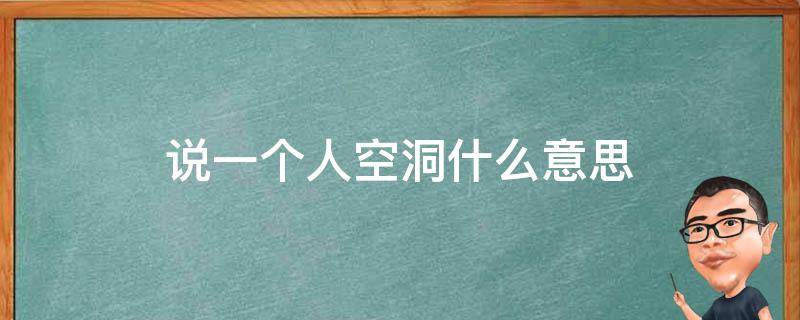 说一个人空洞什么意思